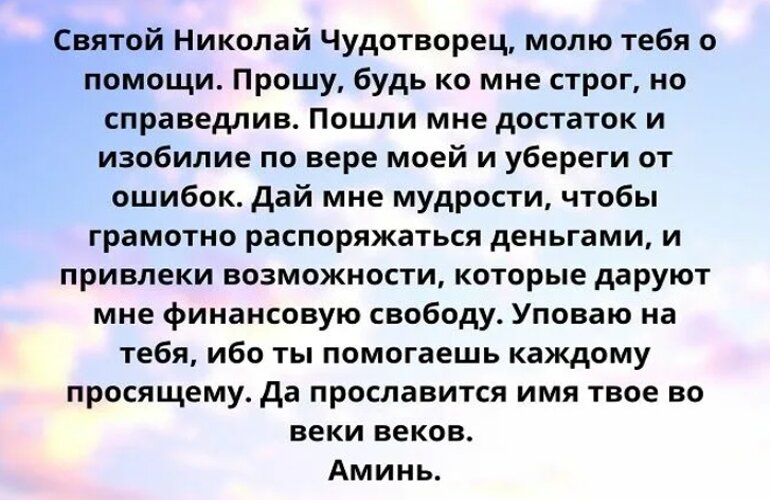 Святой Николай Чудотворец, молю тебя о помощи. Прошу, будь ко мне строг, но справедлив. Пошли мне достаток и изобилие по вере моей и убереги от ошибок. Дай мне мудрости, чтобы грамотно распоряжаться деньгами, и привлеки возможности, которые даруют мне финансовую свободу. Уповаю на тебя, ибо ты помогаешь каждому просящему. Да прославится имя твое во веки веков.
Аминь.